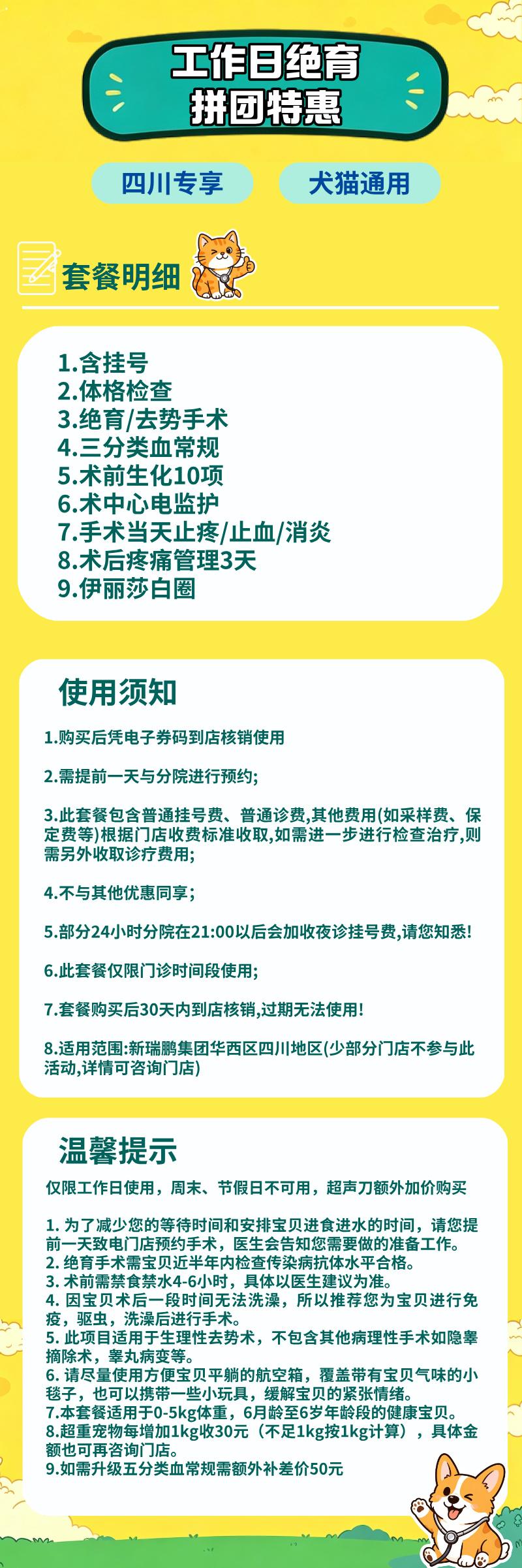 工作日绝育
拼团特惠

四川专享
犬猫通用

套餐明细

1.含挂号
2.体格检查
3.绝育/去势手术
4.三分类血常规
5.术前生化10项
6.术中心电监护
7.手术当天止疼/止血/消炎
8.术后疼痛管理3天
9.伊丽莎白圈

使用须知

1.购买后凭电子券码到店核销使用

2.需提前一天与分院进行预约;

3.此套餐包含普通挂号费、普通诊费,其他费用(如采样费、保定费等)根据门店收费标准收取,如需进一步进行检查治疗,则需另外收取诊疗费用;

4.不与其他优惠同享;

5.部分24小时分院在21:00以后会加收夜诊挂号费,请您知悉!

6.此套餐仅限门诊时间段使用;

7.套餐购买后30天内到店核销,过期无法使用!

8.适用范围:新瑞鹏集团华西区四川地区(少部分门店不参与此活动,详情可咨询门店)

温馨提示

仅限工作日使用，周末、节假日不可用，超声刀额外加价购买

1. 为了减少您的等待时间和安排宝贝进食进水的时间，请您提前一天致电门店预约手术，医生会告知您需要做的准备工作。
2. 绝育手术需宝贝近半年内检查传染病抗体水平合格。
3. 术前需禁食禁水4-6小时，具体以医生建议为准。
4. 因宝贝术后一段时间无法洗澡，所以推荐您为宝贝进行免疫，驱虫，洗澡后进行手术。
5. 此项目适用于生理性去势术，不包含其他病理性手术如隐睾摘除术，睾丸病变等。
6. 请尽量使用方便宝贝平躺的航空箱，覆盖带有宝贝气味的小毯子，也可以携带一些小玩具，缓解宝贝的紧张情绪。
7.本套餐适用于0-5kg体重，6月龄至6岁年龄段的健康宝贝。
8.超重宠物每增加1kg收30元（不足1kg按1kg计算），具体金额也可再咨询门店。
9.如需升级五分类血常规需额外补差价50元